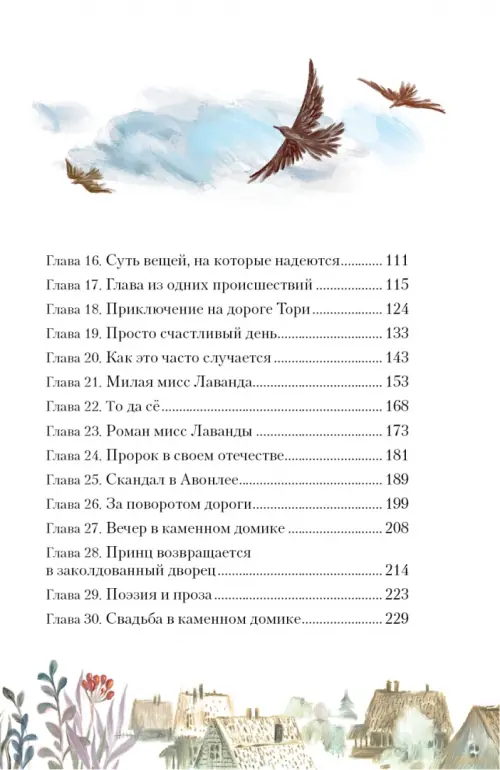 Глава 16. Суть вещей, на которые надеются 111
Глава 17. Глава из одних происшествий 115
Глава 18. Приключение на дороге Тори 124
Глава 19. Просто счастливый день 133
Глава 20. Как это часто случается 143
Глава 21. Милая мисс Лаванда 153
Глава 22. То да сё 168
Глава 23. Роман мисс Лаванды 173
Глава 24. Пророк в своем отечестве 181
Глава 25. Скандал в Авонлее 189
Глава 26. За поворотом дороги 199
Глава 27. Вечер в каменном домике 208
Глава 28. Принц возвращается в заколдованный дворец 214
Глава 29. Поэзия и проза 223
Глава 30. Свадьба в каменном домике 229